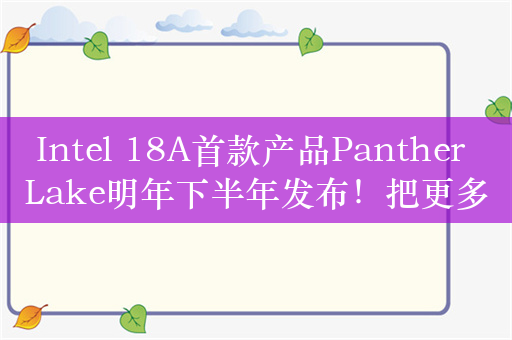 Intel 18A首款产品Panther Lake明年下半年发布！把更多